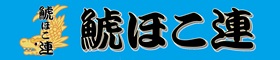 鯱ほこ連

鯱ほこ連